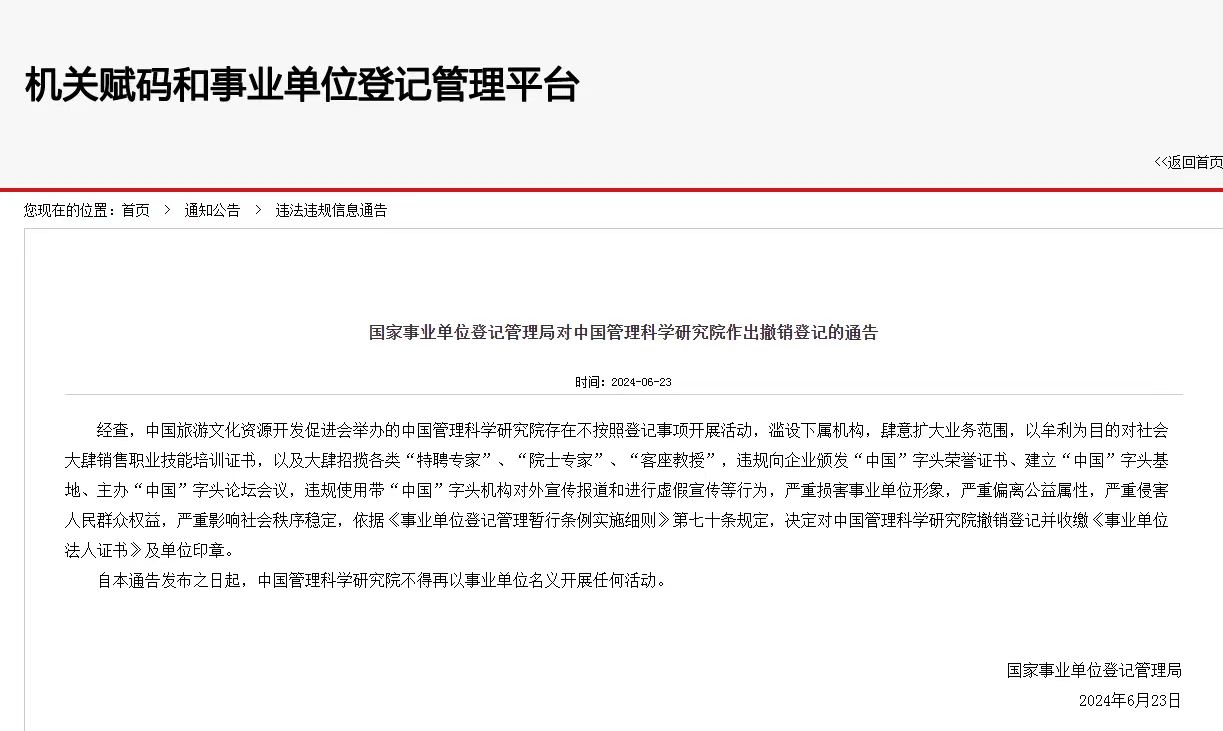 机关赋码和事业单位登记管理平台

<<返回首页

您现在的位置：首页 > 通知公告 > 违法违规信息通告

国家事业单位登记管理局对中国管理科学研究院作出撤销登记的通告

时间：2024-06-23

经查，中国旅游文化资源开发促进会举办的中国管理科学研究院存在不按照登记事项开展活动，滥设下属机构，肆意扩大业务范围，以牟利为目的对社会大肆销售职业技能培训证书，以及大肆招揽各类“特聘专家”、“院士专家”、“客座教授”，违规向企业颁发“中国”字头荣誉证书、建立“中国”字头基地、主办“中国”字头论坛会议，违规使用带“中国”字头机构对外宣传报道和进行虚假宣传等行为，严重损害事业单位形象，严重偏离公益属性，严重侵害人民群众权益，严重影响社会秩序稳定，依据《事业单位登记管理暂行条例实施细则》第七十条规定，决定对中国管理科学研究院撤销登记并收缴《事业单位法人证书》及单位印章。

自本通告发布之日起，中国管理科学研究院不得再以事业单位名义开展任何活动。

国家事业单位登记管理局

2024年6月23日